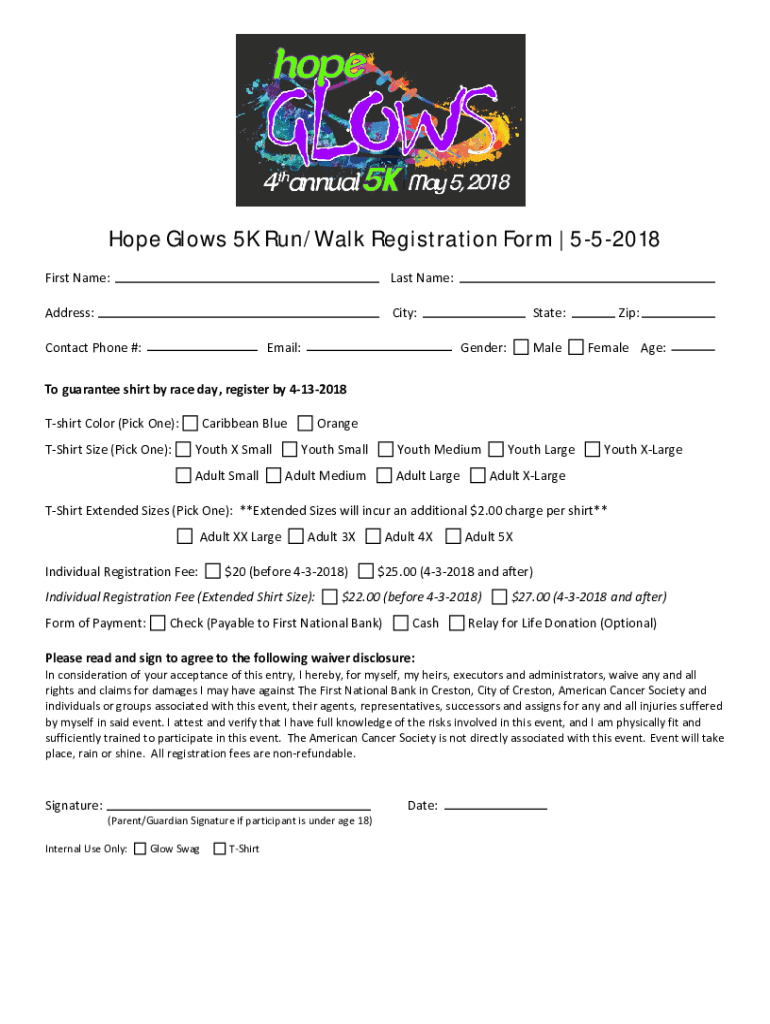 hope
GLOWS
4th annual 5K May 5, 2018

Hope Glows 5K Run/Walk Registration Form | 5-5-2018

First Name: Last Name:

Address: City: State: Zip:

Contact Phone #: Email: Gender: Male Female Age:

To guarantee shirt by race day, register by 4-13-2018

T-shirt Color (Pick One): Caribbean Blue Orange

T-Shirt Size (Pick One): Youth X Small Youth Small Youth Medium Youth Large Youth X-Large

Adult Small Adult Medium Adult Large Adult X-Large

T-Shirt Extended Sizes (Pick One): **Extended Sizes will incur an additional $2.00 charge per shirt**

Adult XX Large Adult 3X Adult 4X Adult 5X

Individual Registration Fee: $20 (before 4-3-2018) $25.00 (4-3-2018 and after)

Individual Registration Fee (Extended Shirt Size): $22.00 (before 4-3-2018) $27.00 (4-3-2018 and after)

Form of Payment: Check (Payable to First National Bank) Cash Relay for Life Donation (Optional)

Please read and sign to agree to the following waiver disclosure:
In consideration of your acceptance of this entry, I hereby, for myself, my heirs, executors and administrators, waive any and all rights and claims for damages I may have against The First National Bank in Creston, City of Creston, American Cancer Society and individuals or groups associated with this event, their agents, representatives, successors and assigns for any and all injuries suffered by myself in said event. I attest and verify that I have full knowledge of the risks involved in this event, and I am physically fit and sufficiently trained to participate in this event. The American Cancer Society is not directly associated with this event. Event will take place, rain or shine. All registration fees are non-refundable.

Signature: Date:
(Parent/Guardian Signature if participant is under age 18)

Internal Use Only: Glow Swag T-Shirt